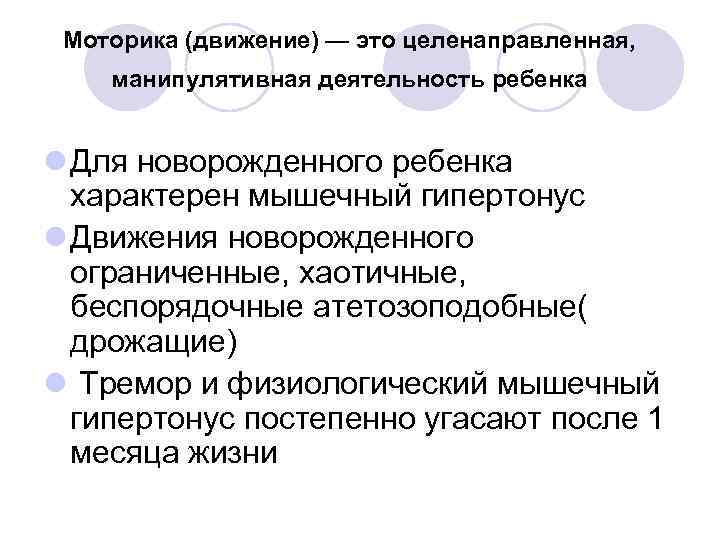 Моторика (движение) — это целенаправленная, манипулятивная деятельность ребенка

Для новорожденного ребенка характерен мышечный гипертонус

Движения новорожденного ограниченные, хаотичные, беспорядочные атетозоподобные( дрожащие)

Тремор и физиологический мышечный гипертонус постепенно угасают после 1 месяца жизни